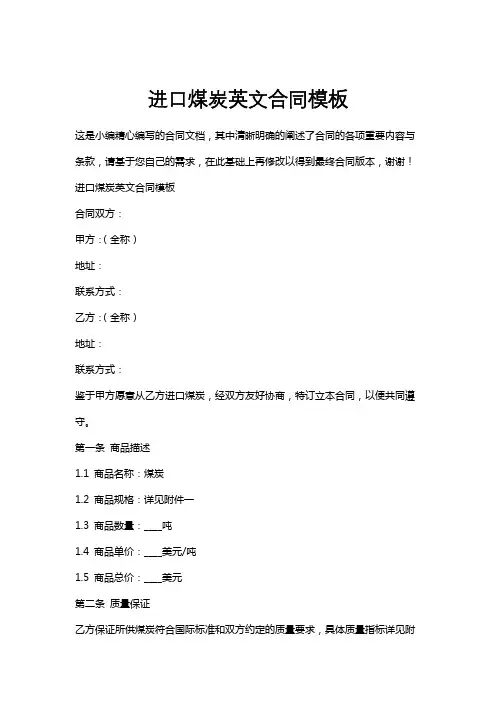 进口煤炭英文合同模板

这是小编精心编写的合同文档，其中清晰明确的阐述了合同的各项重要内容与条款，请基于您自己的需求，在此基础上再修改以得到最终合同版本，谢谢！

进口煤炭英文合同模板

合同双方：

甲方：(全称)

地址：

联系方式：

乙方：(全称)

地址：

联系方式：

鉴于甲方愿意从乙方进口煤炭，经双方友好协商，特订立本合同，以便共同遵守。

第一条 商品描述

1.1 商品名称：煤炭

1.2 商品规格：详见附件一

1.3 商品数量：____吨

1.4 商品单价：____美元/吨

1.5 商品总价：____美元

第二条 质量保证

乙方保证所供煤炭符合国际标准和双方约定的质量要求，具体质量指标详见附